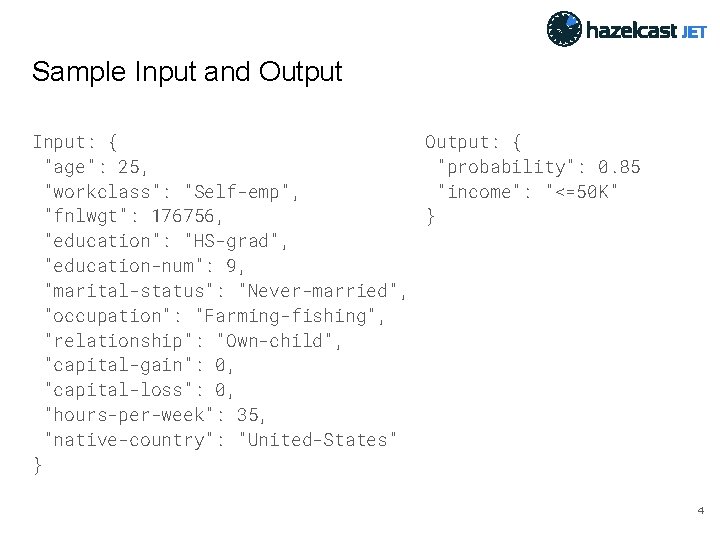 hazelcast JET

Sample Input and Output

Input: {
"age": 25,
"workclass": "Self-emp",
"fnlwgt": 176756,
"education": "HS-grad",
"education-num": 9,
"marital-status": "Never-married",
"occupation": "Farming-fishing",
"relationship": "Own-child",
"capital-gain": 0,
"capital-loss": 0,
"hours-per-week": 35,
"native-country": "United-States"
}

Output: {
"probability": 0.85
"income": "<=50K"
}

4